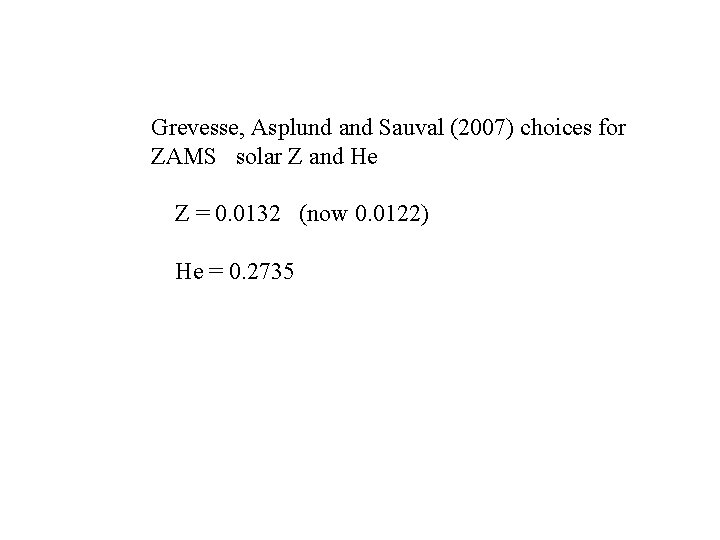 Grevesse, Asplund and Sauval (2007) choices for ZAMS solar Z and He

Z = 0.0132 (now 0.0122)

He = 0.2735